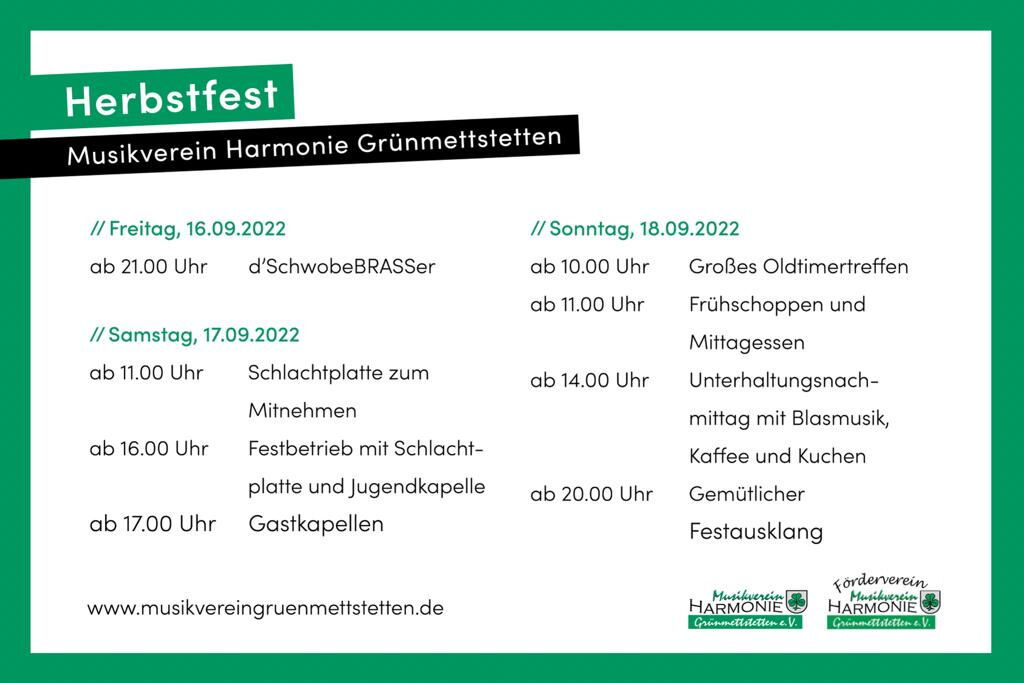 Herbstfest

Musikverein Harmonie Grünmettstetten

// Freitag, 16.09.2022

ab 21.00 Uhr d'SchwobeBRASSer

// Samstag, 17.09.2022

ab 11.00 Uhr Schlachtplatte zum Mitnehmen

ab 16.00 Uhr Festbetrieb mit Schlachtplatte und Jugendkapelle

ab 17.00 Uhr Gastkapellen

// Sonntag, 18.09.2022

ab 10.00 Uhr Großes Oldtimertreffen

ab 11.00 Uhr Frühschoppen und Mittagessen

ab 14.00 Uhr Unterhaltungsnachmittag mit Blasmusik, Kaffee und Kuchen

ab 20.00 Uhr Gemütlicher Festausklang

www.musikvereingruenmettstetten.de

Musikverein HARMONIE Grünmettstetten e.V.

Förderverein Musikverein HARMONIE Grünmettstetten e.V.